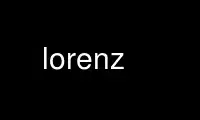 lorenz